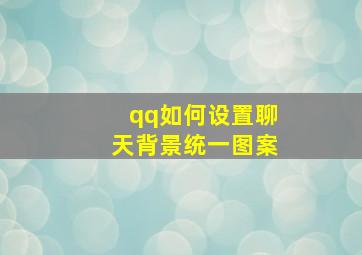 qq如何设置聊天背景统一图案